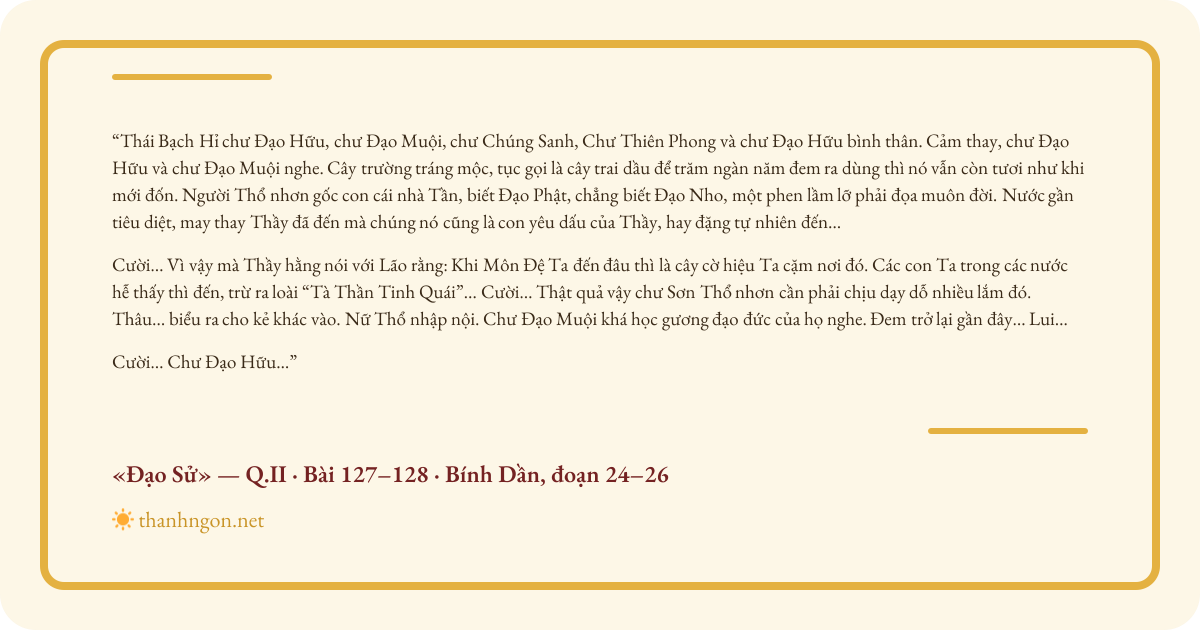 “Thái Bạch Hỉ chư Đạo Hữu, chư Đạo Muội, chư Chúng Sanh, Chư Thiên Phong và chư Đạo Hữu bình thân. Cảm thay, chư Đạo Hữu và chư Đạo Muội nghe. Cây trường tráng mộc, tục gọi là cây trai dầu để trăm ngàn năm đem ra dùng thì nó vẫn còn tươi như khi mới đốn. Người Thổ nhơn gốc con cái nhà Tần, biết Đạo Phật, chẳng biết Đạo Nho, một phen lầm lỡ phải đọa muôn đời. Nước gần tiêu diệt, may thay Thầy đã đến mà chúng nó cũng là con yêu dấu của Thầy, hay đặng tự nhiên đến…

Cười… Vì vậy mà Thầy hằng nói với Lão rằng: Khi Môn Đệ Ta đến đâu thì là cây cờ hiệu Ta cặm nơi đó. Các con Ta trong các nước hễ thấy thì đến, trừ ra loài “Tà Thần Tinh Quái”… Cười… Thật quả vậy chư Sơn Thổ nhơn cần phải chịu dạy dỗ nhiều lắm đó. Thâu… biểu ra cho kẻ khác vào. Nữ Thổ nhập nội. Chư Đạo Muội khá học gương đạo đức của họ nghe. Đem trở lại gần đây… Lui…

Cười… Chư Đạo Hữu…”

«Đạo Sử» — Q.II · Bài 127–128 · Bính Dần, đoạn 24–26

thanhngon.net